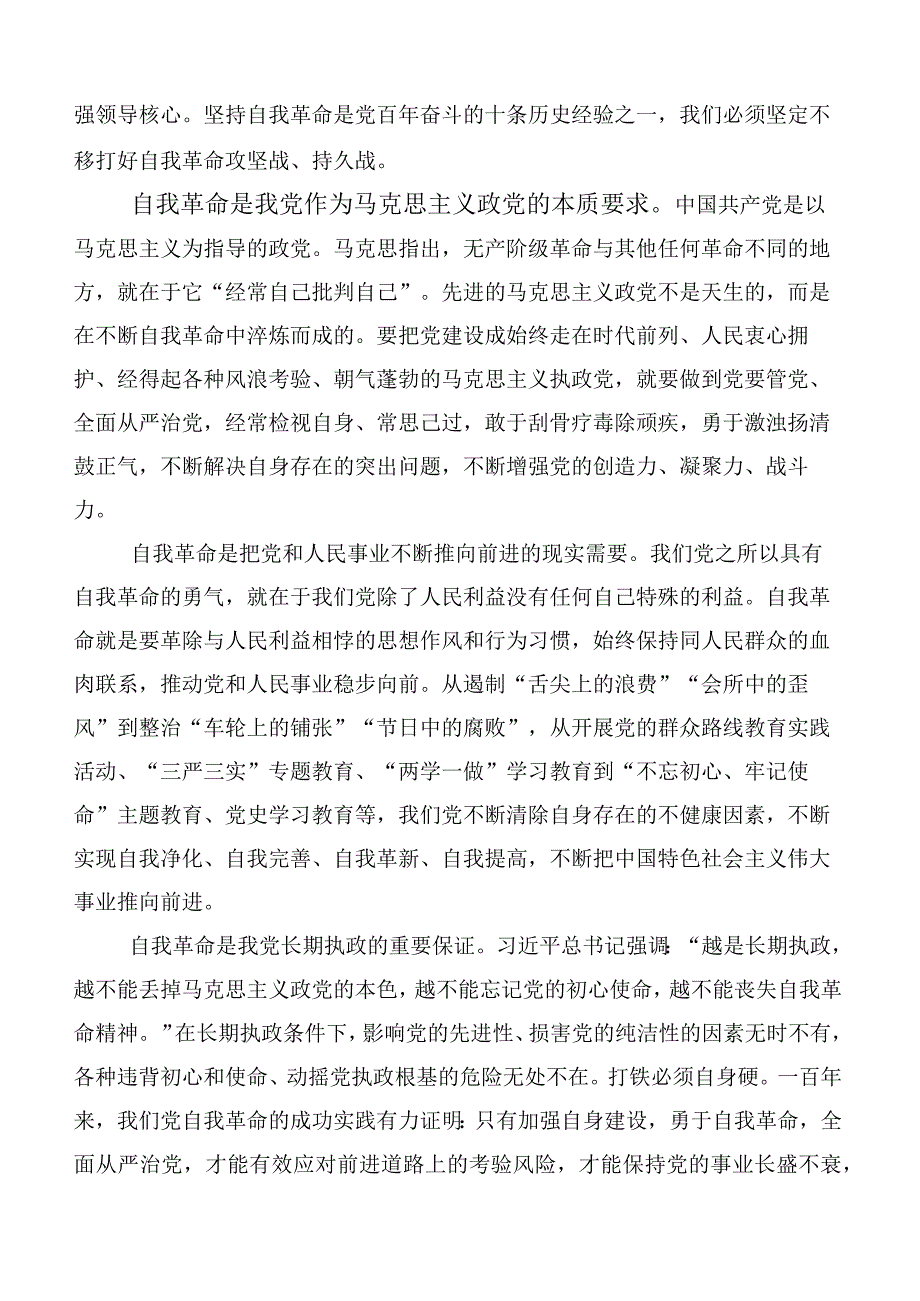 强领导核心。坚持自我革命是党百年奋斗的十条历史经验之一，我们必须坚定不移打好自我革命攻坚战、持久战。

自我革命是我党作为马克思主义政党的本质要求。中国共产党是以马克思主义为指导的政党。马克思指出，无产阶级革命与其他任何革命不同的地方，就在于它“经常自己批判自己”。先进的马克思主义政党不是天生的，而是在不断自我革命中淬炼而成的。要把党建设成始终走在时代前列、人民衷心拥护、经得起各种风浪考验、朝气蓬勃的马克思主义执政党，就要做到党要管党、全面从严治党，经常检视自身、常思己过，敢于刮骨疗毒除顽疾，勇于激浊扬清鼓正气，不断解决自身存在的突出问题，不断增强党的创造力、凝聚力、战斗力。

自我革命是把党和人民事业不断推向前进的现实需要。我们党之所以具有自我革命的勇气，就在于我们党除了人民利益没有任何自己特殊的利益。自我革命就是要革除与人民利益相悖的思想作风和行为习惯，始终保持同人民群众的血肉联系，推动党和人民事业稳步向前。从遏制“舌尖上的浪费”“会所中的歪风”到整治“车轮上的铺张”“节日中的腐败”，从开展党的群众路线教育实践活动、“三严三实”专题教育、“两学一做”学习教育到“不忘初心、牢记使命”主题教育、党史学习教育等，我们党不断清除自身存在的不健康因素，不断实现自我净化、自我完善、自我革新、自我提高，不断把中国特色社会主义伟大事业推向前进。

自我革命是我党长期执政的重要保证。习近平总书记强调:“越是长期执政，越不能丢掉马克思主义政党的本色，越不能忘记党的初心使命，越不能丧失自我革命精神。”在长期执政条件下，影响党的先进性、损害党的纯洁性的因素无时不有，各种违背初心和使命、动摇党执政根基的危险无处不在。打铁必须自身硬。一百年来，我们党自我革命的成功实践有力证明:只有加强自身建设，勇于自我革命，全面从严治党，才能有效应对前进道路上的考验风险，才能保持党的事业长盛不衰，